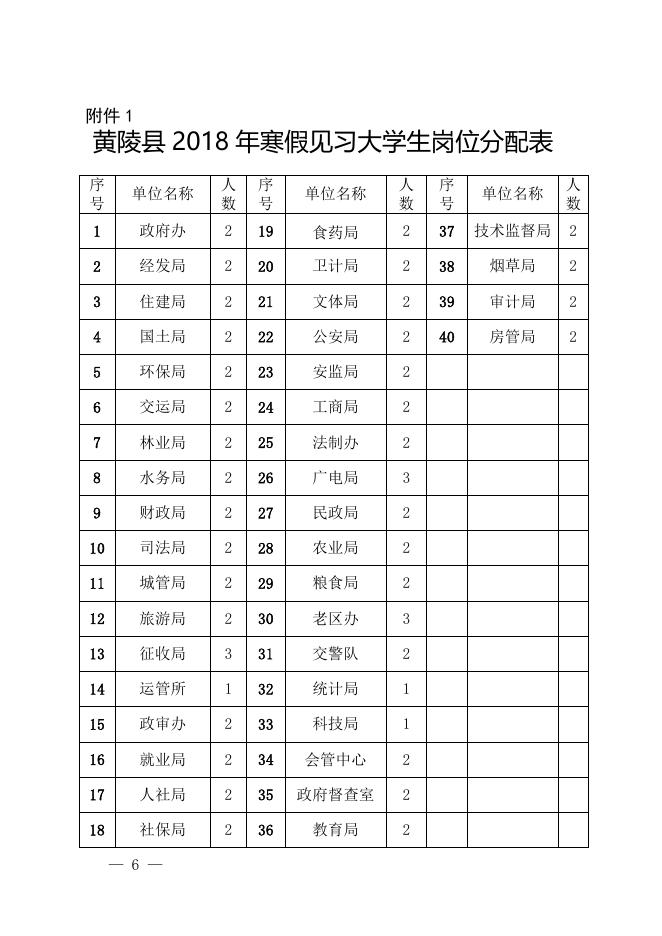 附件 1

黄陵县 2018 年寒假见习大学生岗位分配表

| 序号 | 单位名称 | 人数 | 序号 | 单位名称 | 人数 | 序号 | 单位名称 | 人数 |
|---|---|---|---|---|---|---|---|---|
| 1 | 政府办 | 2 | 19 | 食药局 | 2 | 37 | 技术监督局 | 2 |
| 2 | 经发局 | 2 | 20 | 卫计局 | 2 | 38 | 烟草局 | 2 |
| 3 | 住建局 | 2 | 21 | 文体局 | 2 | 39 | 审计局 | 2 |
| 4 | 国土局 | 2 | 22 | 公安局 | 2 | 40 | 房管局 | 2 |
| 5 | 环保局 | 2 | 23 | 安监局 | 2 | | | |
| 6 | 交运局 | 2 | 24 | 工商局 | 2 | | | |
| 7 | 林业局 | 2 | 25 | 法制办 | 2 | | | |
| 8 | 水务局 | 2 | 26 | 广电局 | 3 | | | |
| 9 | 财政局 | 2 | 27 | 民政局 | 2 | | | |
| 10 | 司法局 | 2 | 28 | 农业局 | 2 | | | |
| 11 | 城管局 | 2 | 29 | 粮食局 | 2 | | | |
| 12 | 旅游局 | 2 | 30 | 老区办 | 3 | | | |
| 13 | 征收局 | 3 | 31 | 交警队 | 2 | | | |
| 14 | 运管所 | 1 | 32 | 统计局 | 1 | | | |
| 15 | 政审办 | 2 | 33 | 科技局 | 1 | | | |
| 16 | 就业局 | 2 | 34 | 会管中心 | 2 | | | |
| 17 | 人社局 | 2 | 35 | 政府督查室 | 2 | | | |
| 18 | 社保局 | 2 | 36 | 教育局 | 2 | | | |

— 6 —